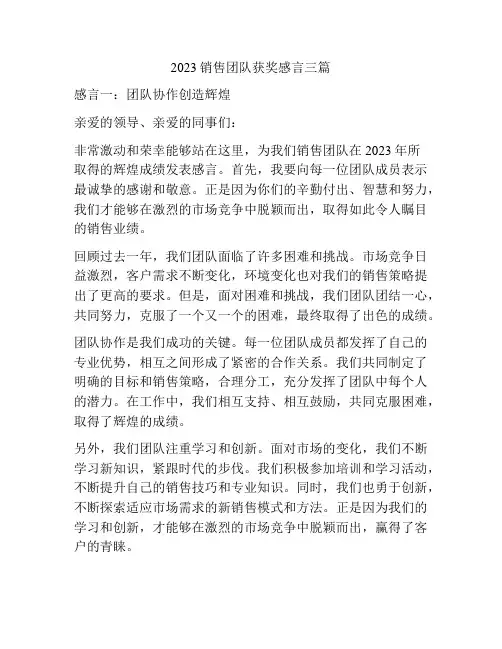 2023 销售团队获奖感言三篇

感言一：团队协作创造辉煌

亲爱的领导、亲爱的同事们：

非常激动和荣幸能够站在这里，为我们销售团队在 2023 年所取得的辉煌成绩发表感言。首先，我要向每一位团队成员表示最诚挚的感谢和敬意。正是因为你们的辛勤付出、智慧和努力，我们才能够在激烈的市场竞争中脱颖而出，取得如此令人瞩目的销售业绩。

回顾过去一年，我们团队面临了许多困难和挑战。市场竞争日益激烈，客户需求不断变化，环境变化也对我们的销售策略提出了更高的要求。但是，面对困难和挑战，我们团队团结一心，共同努力，克服了一个又一个的困难，最终取得了出色的成绩。

团队协作是我们成功的关键。每一位团队成员都发挥了自己的专业优势，相互之间形成了紧密的合作关系。我们共同制定了明确的目标和销售策略，合理分工，充分发挥了团队中每个人的潜力。在工作中，我们相互支持、相互鼓励，共同克服困难，取得了辉煌的成绩。

另外，我们团队注重学习和创新。面对市场的变化，我们不断学习新知识，紧跟时代的步伐。我们积极参加培训和学习活动，不断提升自己的销售技巧和专业知识。同时，我们也勇于创新，不断探索适应市场需求的新销售模式和方法。正是因为我们的学习和创新，才能够在激烈的市场竞争中脱颖而出，赢得了客户的青睐。